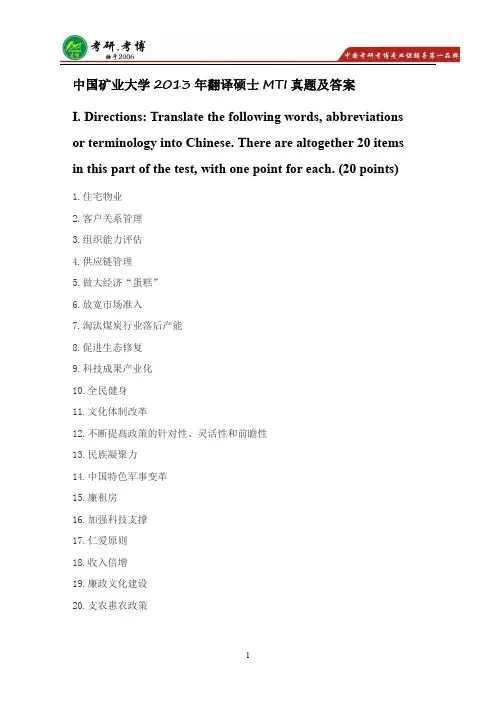 考研.考博
始于2006
中国考研考博专业课辅导第一品牌

中国矿业大学 2013 年翻译硕士 MTI 真题及答案

I. Directions: Translate the following words, abbreviations or terminology into Chinese. There are altogether 20 items in this part of the test, with one point for each. (20 points)

1. 住宅物业
2. 客户关系管理
3. 组织能力评估
4. 供应链管理
5. 做大经济"蛋糕"
6. 放宽市场准入
7. 淘汰煤炭行业落后产能
8. 促进生态修复
9. 科技成果产业化
10. 全民健身
11. 文化体制改革
12. 不断提高政策的针对性、灵活性和前瞻性
13. 民族凝聚力
14. 中国特色军事变革
15. 廉租房
16. 加强科技支撑
17. 仁爱原则
18. 收入倍增
19. 廉政文化建设
20. 支农惠农政策

1